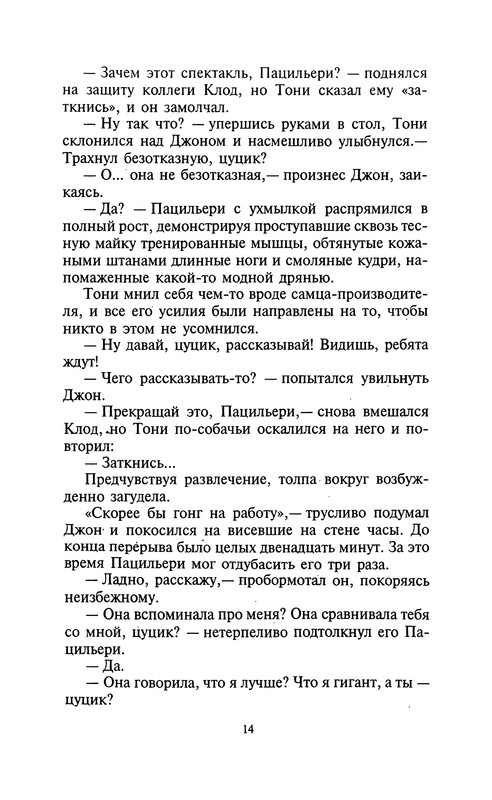 — Зачем этот спектакль, Пацильери? — поднялся на защиту коллеги Клод, но Тони сказал ему «заткнись», и он замолчал.

— Ну так что? — упершись руками в стол, Тони склонился над Джоном и насмешливо улыбнулся.— Трахнул безотказную, цуцик?

— О... она не безотказная,— произнес Джон, заикаясь.

— Да? — Пацильери с ухмылкой распрямился в полный рост, демонстрируя проступавшие сквозь тесную майку тренированные мышцы, обтянутые кожаными штанами длинные ноги и смоляные кудри, напомаженные какой-то модной дрянью.

Тони мнил себя чем-то вроде самца-производителя, и все его усилия были направлены на то, чтобы никто в этом не усомнился.

— Ну давай, цуцик, рассказывай! Видишь, ребята ждут!

— Чего рассказывать-то? — попытался увильнуть Джон.

— Прекращай это, Пацильери,— снова вмешался Клод, но Тони по-собачьи оскалился на него и повторил:

— Заткнись...

Предчувствуя развлечение, толпа вокруг возбужденно загудела.

«Скорее бы гонг на работу»,— трусливо подумал Джон и покосился на висевшие на стене часы. До конца перерыва было целых двенадцать минут. За это время Пацильери мог отдубасить его три раза.

— Ладно, расскажу,— пробормотал он, покоряясь неизбежному.

— Она вспоминала про меня? Она сравнивала тебя со мной, цуцик? — нетерпеливо подтолкнул его Пацильери.

— Да.

— Она говорила, что я лучше? Что я гигант, а ты — цуцик?

14